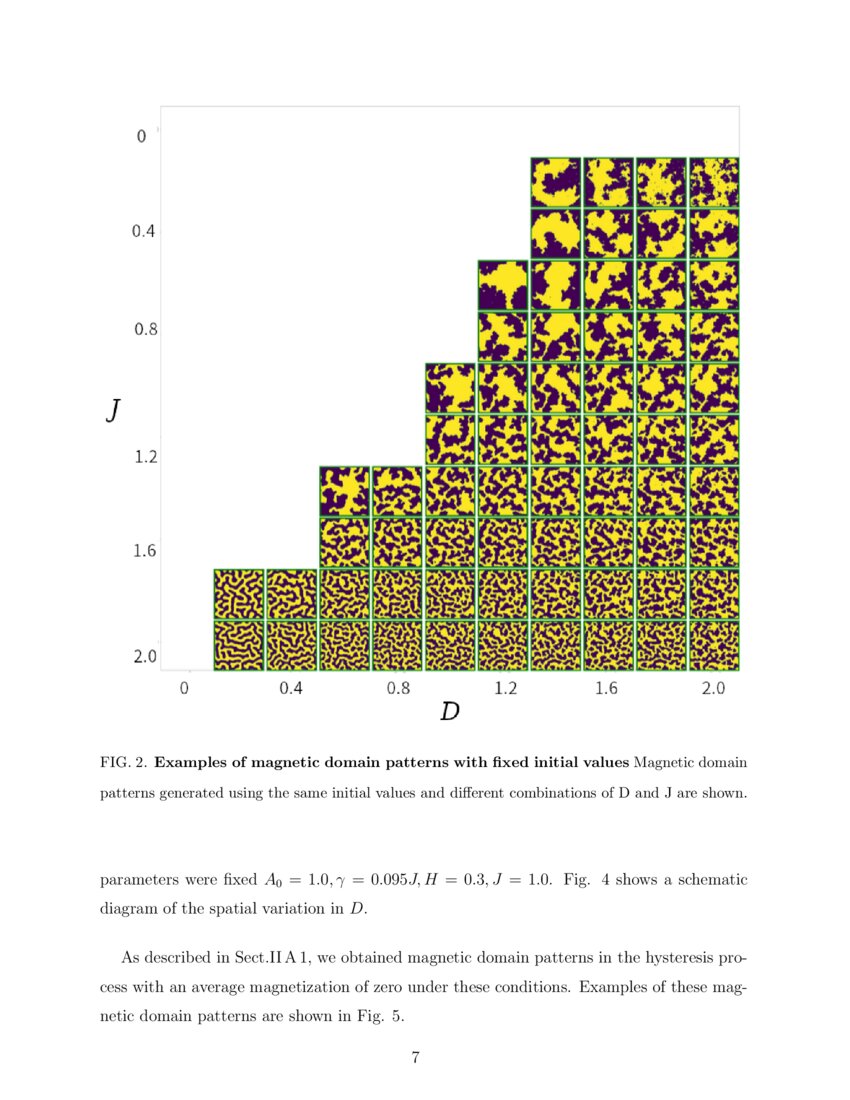 0

0.4

0.8

$J$

1.2

1.6

2.0

0 0.4 0.8 1.2 1.6 2.0

$D$

FIG. 2. **Examples of magnetic domain patterns with fixed initial values** Magnetic domain patterns generated using the same initial values and different combinations of D and J are shown.

parameters were fixed $A_0 = 1.0, \gamma = 0.095J, H = 0.3, J = 1.0$. Fig. 4 shows a schematic diagram of the spatial variation in $D$.

As described in Sect.II A 1, we obtained magnetic domain patterns in the hysteresis process with an average magnetization of zero under these conditions. Examples of these magnetic domain patterns are shown in Fig. 5.

7